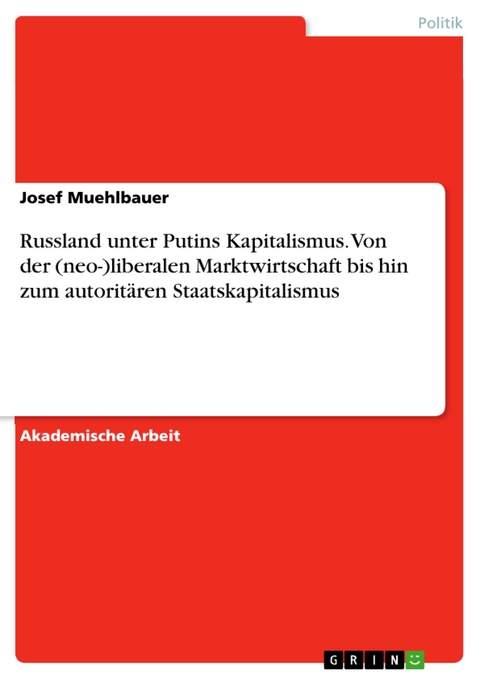 Politik

Josef Muehlbauer

Russland unter Putins Kapitalismus. Von der (neo-)liberalen Marktwirtschaft bis hin zum autoritären Staatskapitalismus

Akademische Arbeit

GRIN